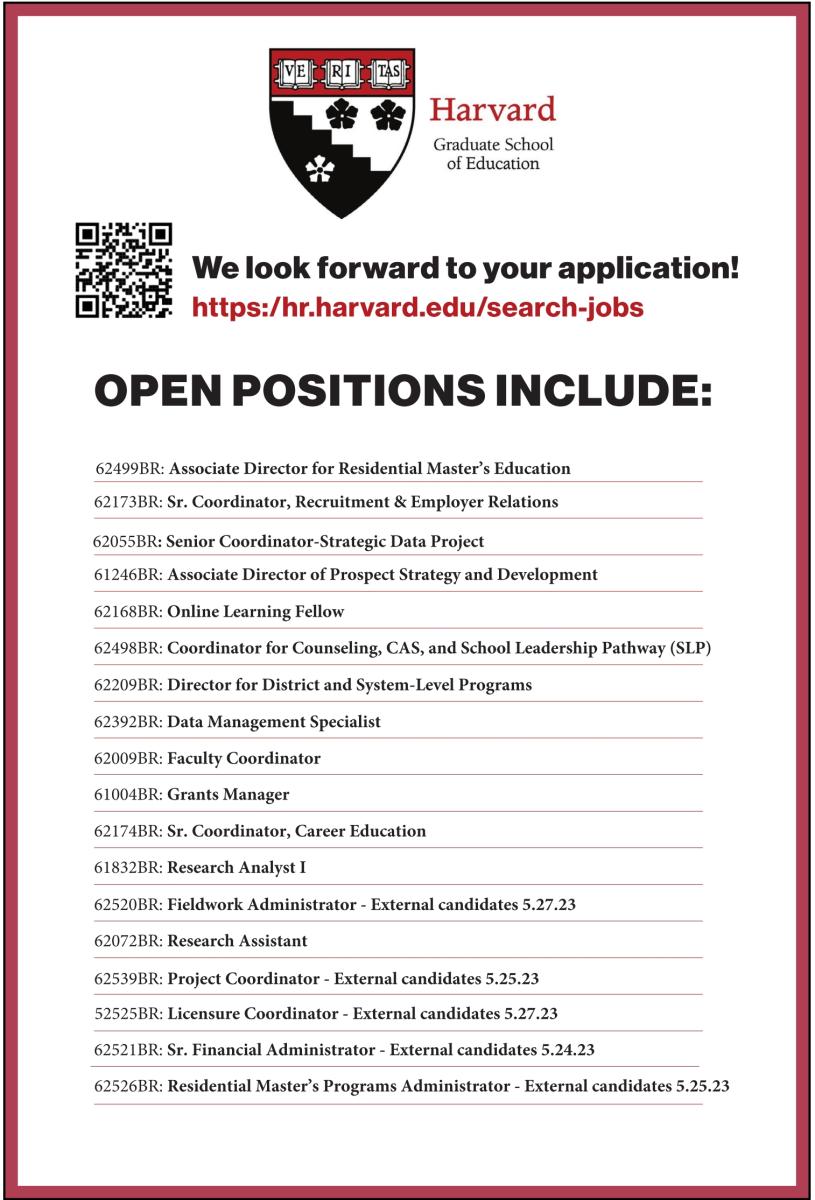 VE RI TAS

Harvard
Graduate School
of Education

We look forward to your application!
https:/hr.harvard.edu/search-jobs

OPEN POSITIONS INCLUDE:

62499BR: Associate Director for Residential Master's Education

62173BR: Sr. Coordinator, Recruitment & Employer Relations

62055BR: Senior Coordinator-Strategic Data Project

61246BR: Associate Director of Prospect Strategy and Development

62168BR: Online Learning Fellow

62498BR: Coordinator for Counseling, CAS, and School Leadership Pathway (SLP)

62209BR: Director for District and System-Level Programs

62392BR: Data Management Specialist

62009BR: Faculty Coordinator

61004BR: Grants Manager

62174BR: Sr. Coordinator, Career Education

61832BR: Research Analyst I

62520BR: Fieldwork Administrator - External candidates 5.27.23

62072BR: Research Assistant

62539BR: Project Coordinator - External candidates 5.25.23

52525BR: Licensure Coordinator - External candidates 5.27.23

62521BR: Sr. Financial Administrator - External candidates 5.24.23

62526BR: Residential Master's Programs Administrator - External candidates 5.25.23